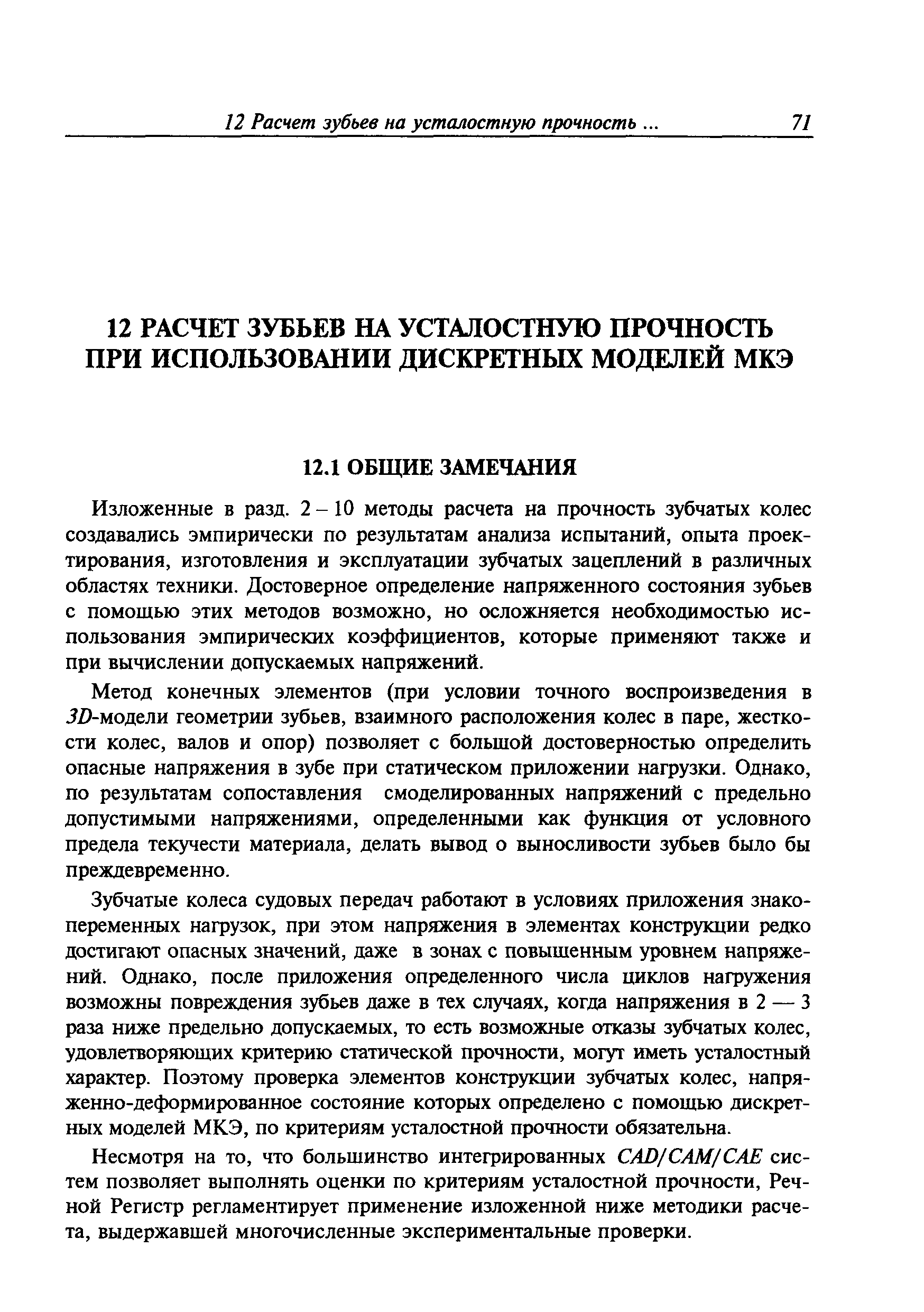 12 Расчет зубьев на усталостную прочность ... 71

12 РАСЧЕТ ЗУБЬЕВ НА УСТАЛОСТНУЮ ПРОЧНОСТЬ ПРИ ИСПОЛЬЗОВАНИИ ДИСКРЕТНЫХ МОДЕЛЕЙ МКЭ

12.1 ОБЩИЕ ЗАМЕЧАНИЯ

Изложенные в разд. 2 – 10 методы расчета на прочность зубчатых колес создавались эмпирически по результатам анализа испытаний, опыта проектирования, изготовления и эксплуатации зубчатых зацеплений в различных областях техники. Достоверное определение напряженного состояния зубьев с помощью этих методов возможно, но осложняется необходимостью использования эмпирических коэффициентов, которые применяют также и при вычислении допускаемых напряжений.

Метод конечных элементов (при условии точного воспроизведения в 3D-модели геометрии зубьев, взаимного расположения колес в паре, жесткости колес, валов и опор) позволяет с большой достоверностью определить опасные напряжения в зубе при статическом приложении нагрузки. Однако, по результатам сопоставления смоделированных напряжений с предельно допустимыми напряжениями, определенными как функция от условного предела текучести материала, делать вывод о выносливости зубьев было бы преждевременно.

Зубчатые колеса судовых передач работают в условиях приложения знакопеременных нагрузок, при этом напряжения в элементах конструкции редко достигают опасных значений, даже в зонах с повышенным уровнем напряжений. Однако, после приложения определенного числа циклов нагружения возможны повреждения зубьев даже в тех случаях, когда напряжения в 2 — 3 раза ниже предельно допускаемых, то есть возможные отказы зубчатых колес, удовлетворяющих критерию статической прочности, могут иметь усталостный характер. Поэтому проверка элементов конструкции зубчатых колес, напряженно-деформированное состояние которых определено с помощью дискретных моделей МКЭ, по критериям усталостной прочности обязательна.

Несмотря на то, что большинство интегрированных CAD/CAM/CAE систем позволяет выполнять оценки по критериям усталостной прочности, Речной Регистр регламентирует применение изложенной ниже методики расчета, выдержавшей многочисленные экспериментальные проверки.